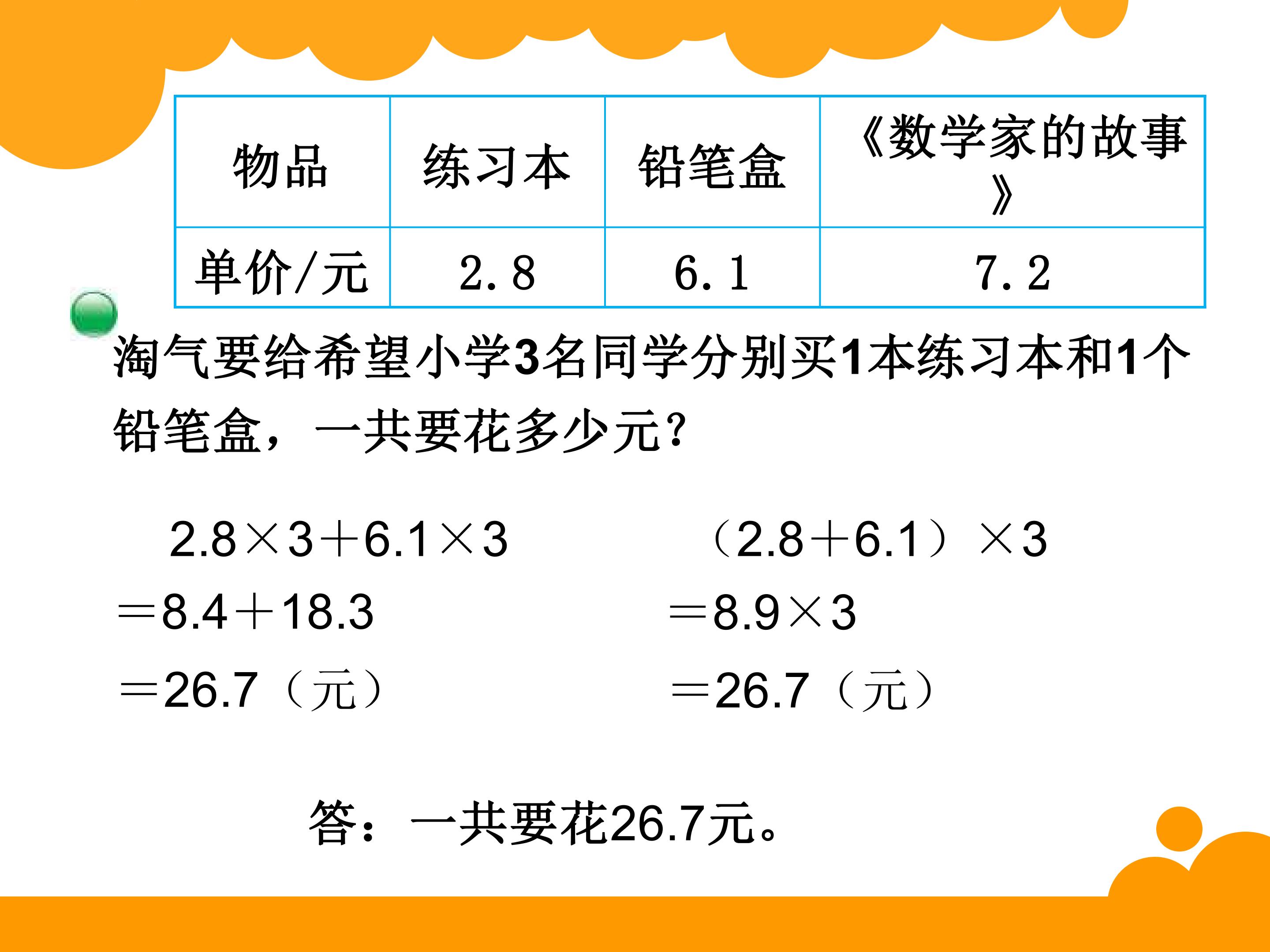 | 物品 | 练习本 | 铅笔盒 | 《数学家的故事》 |
|---|---|---|---|
| 单价/元 | 2.8 | 6.1 | 7.2 |

淘气要给希望小学3名同学分别买1本练习本和1个铅笔盒，一共要花多少元?

$2.8\times3+6.1\times3$
$=8.4+18.3$
$=26.7$（元）

$(2.8+6.1)\times3$
$=8.9\times3$
$=26.7$（元）

答：一共要花26.7元。